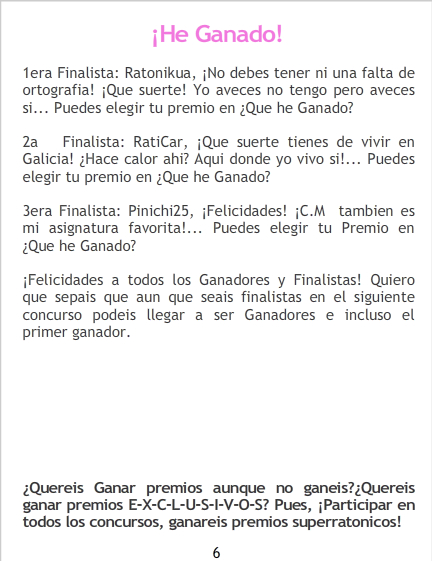 ¡He Ganado!

1era Finalista: Ratonikua, ¡No debes tener ni una falta de ortografia! ¡Que suerte! Yo aveces no tengo pero aveces si... Puedes elegir tu premio en ¿Que he Ganado?

2a Finalista: RatiCar, ¡Que suerte tienes de vivir en Galicia! ¿Hace calor ahi? Aqui donde yo vivo si!... Puedes elegir tu premio en ¿Que he Ganado?

3era Finalista: Pinichi25, ¡Felicidades! ¡C.M tambien es mi asignatura favorita!... Puedes elegir tu Premio en ¿Que he Ganado?

¡Felicidades a todos los Ganadores y Finalistas! Quiero que sepais que aun que seais finalistas en el siguiente concurso podeis llegar a ser Ganadores e incluso el primer ganador.

¿Quereis Ganar premios aunque no ganeis?¿Quereis ganar premios E-X-C-L-U-S-I-V-O-S? Pues, ¡Participar en todos los concursos, ganareis premios superratonicos!

6